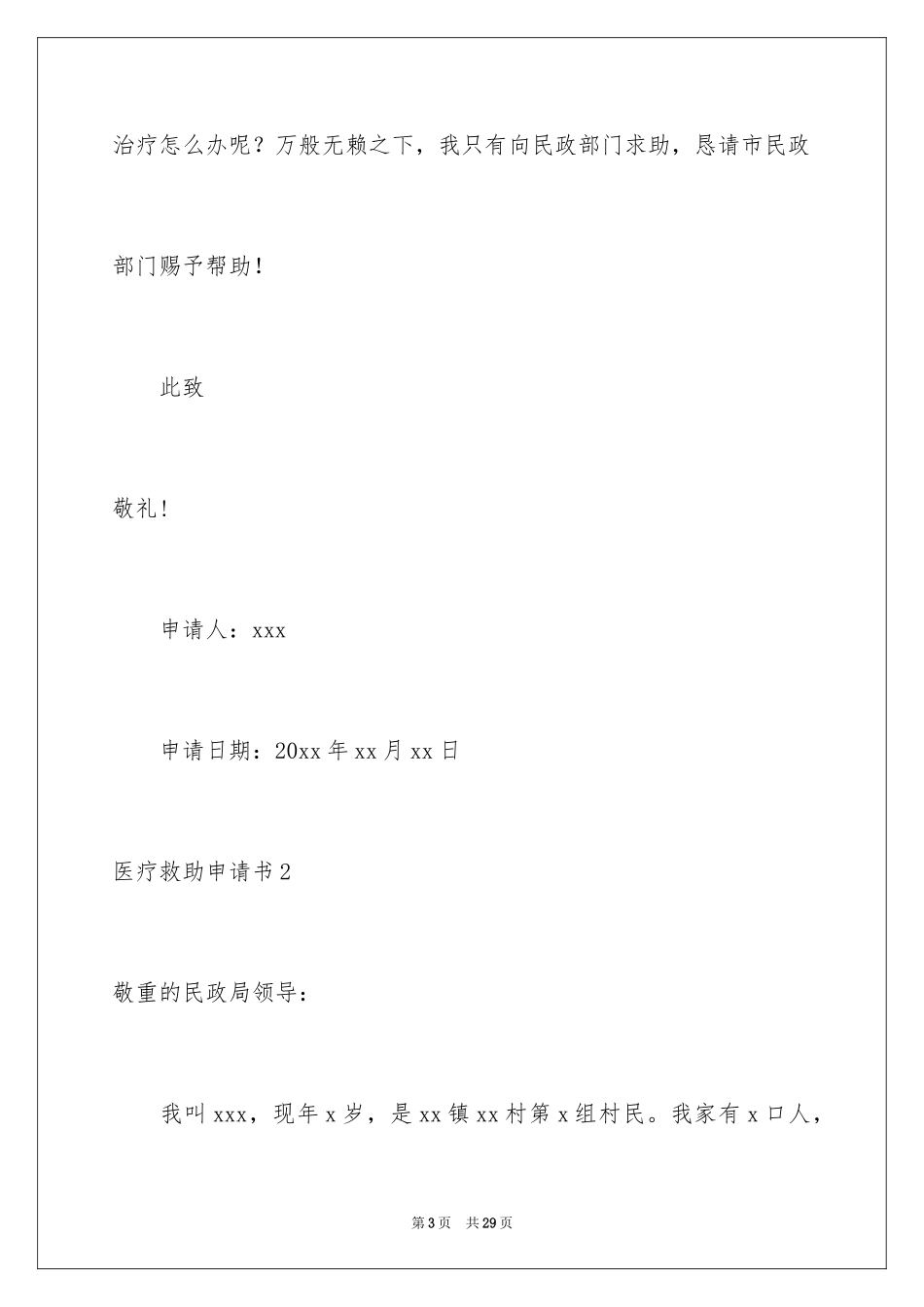 治疗怎么办呢？万般无赖之下，我只有向民政部门求助，恳请市民政部门赐予帮助！

此致

敬礼！

申请人：xxx

申请日期：20xx年xx月xx日

医疗救助申请书2

敬重的民政局领导：

我叫xxx，现年x岁，是xx镇xx村第x组村民。我家有x口人，

第3页　共29页